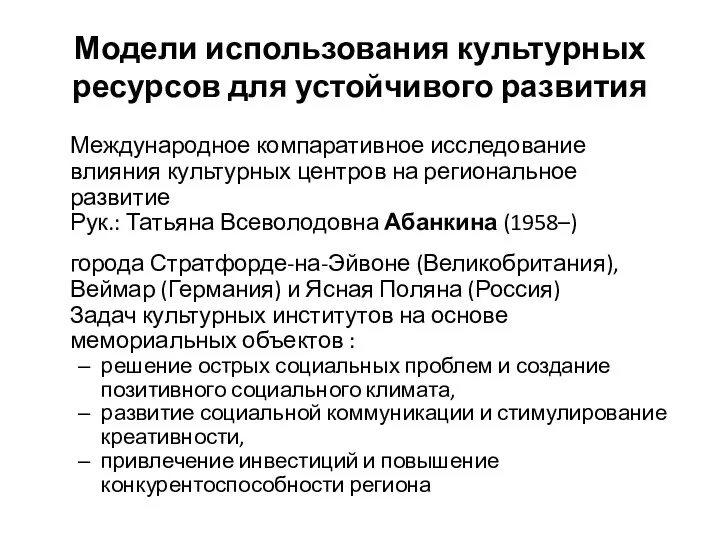 Модели использования культурных ресурсов для устойчивого развития

Международное компаративное исследование влияния культурных центров на региональное развитие
Рук.: Татьяна Всеволодовна Абанкина (1958–)

города Стратфорде-на-Эйвоне (Великобритания), Веймар (Германия) и Ясная Поляна (Россия)
Задач культурных институтов на основе мемориальных объектов :
– решение острых социальных проблем и создание позитивного социального климата,
– развитие социальной коммуникации и стимулирование креативности,
– привлечение инвестиций и повышение конкурентоспособности региона